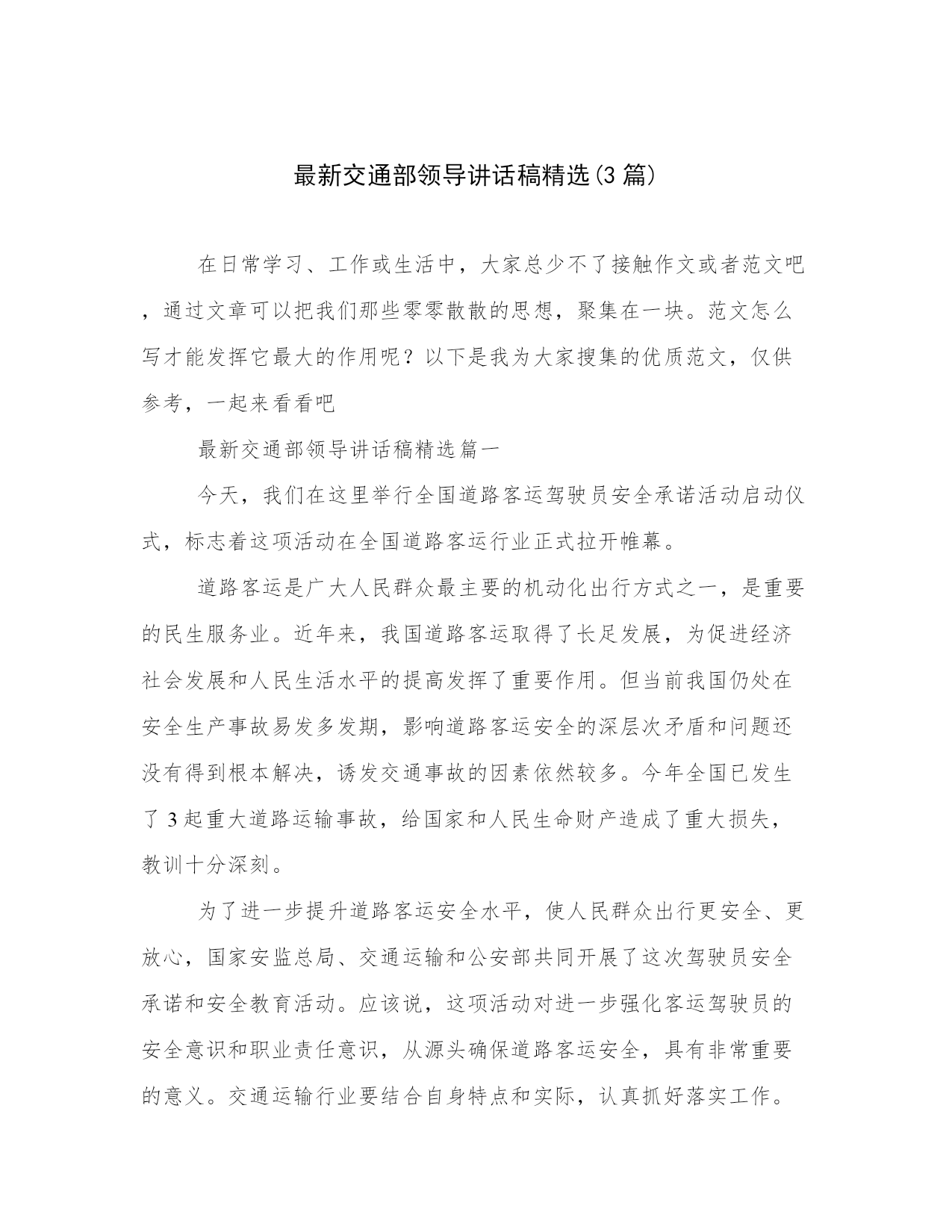 最新交通部领导讲话稿精选(3 篇)

在日常学习、工作或生活中，大家总少不了接触作文或者范文吧，通过文章可以把我们那些零零散散的思想，聚集在一块。范文怎么写才能发挥它最大的作用呢？以下是我为大家搜集的优质范文，仅供参考，一起来看看吧

最新交通部领导讲话稿精选篇一

今天，我们在这里举行全国道路客运驾驶员安全承诺活动启动仪式，标志着这项活动在全国道路客运行业正式拉开帷幕。

道路客运是广大人民群众最主要的机动化出行方式之一，是重要的民生服务业。近年来，我国道路客运取得了长足发展，为促进经济社会发展和人民生活水平的提高发挥了重要作用。但当前我国仍处在安全生产事故易发多发期，影响道路客运安全的深层次矛盾和问题还没有得到根本解决，诱发交通事故的因素依然较多。今年全国已发生了 3 起重大道路运输事故，给国家和人民生命财产造成了重大损失，教训十分深刻。

为了进一步提升道路客运安全水平，使人民群众出行更安全、更放心，国家安监总局、交通运输和公安部共同开展了这次驾驶员安全承诺和安全教育活动。应该说，这项活动对进一步强化客运驾驶员的安全意识和职业责任意识，从源头确保道路客运安全，具有非常重要的意义。交通运输行业要结合自身特点和实际，认真抓好落实工作。